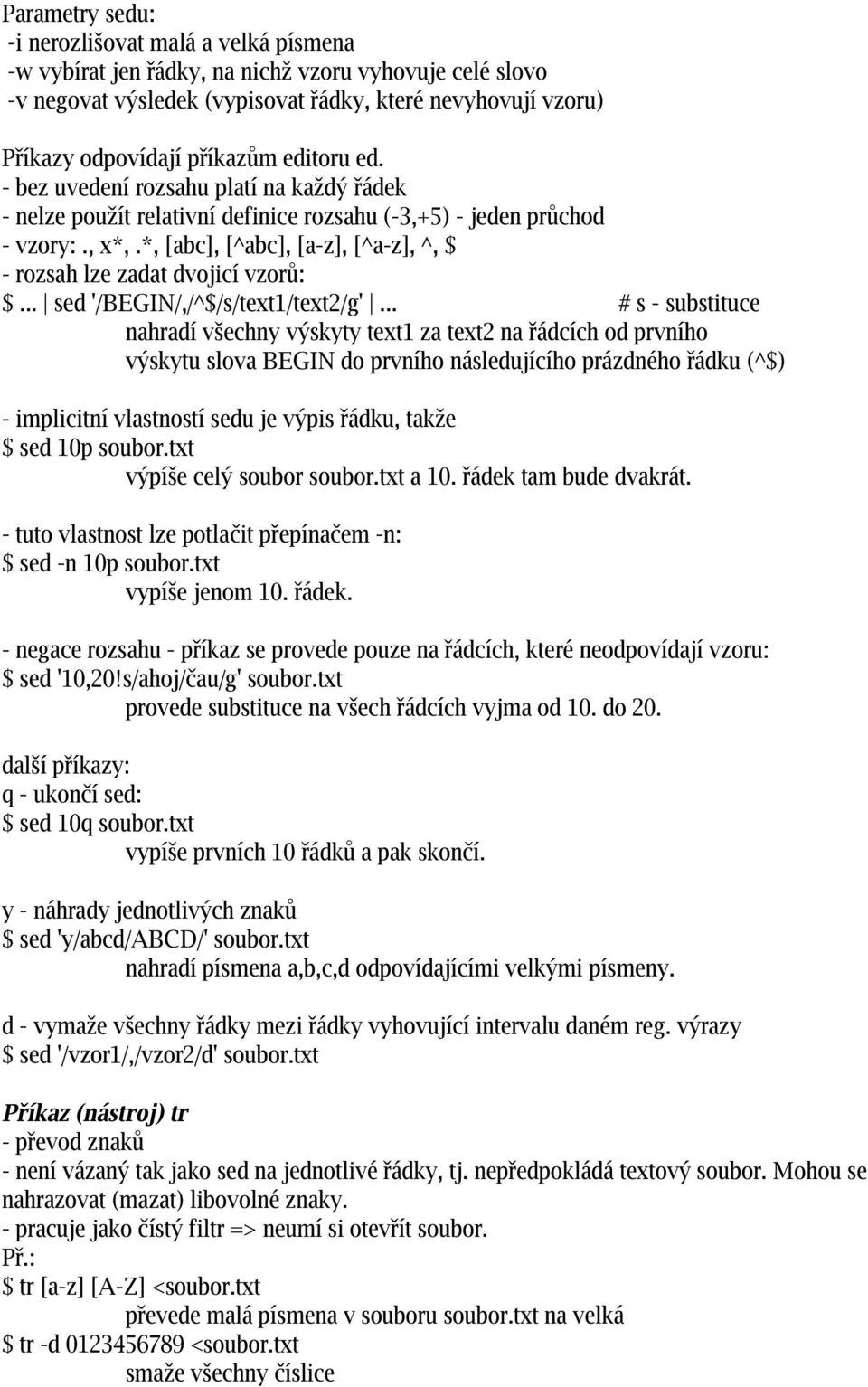 Parametry sedu:
-i nerozlišovat malá a velká písmena
-w vybírat jen řádky, na nichž vzoru vyhovuje celé slovo
-v negovat výsledek (vypisovat řádky, které nevyhovují vzoru)

Příkazy odpovídají příkazům editoru ed.
- bez uvedení rozsahu platí na každý řádek
- nelze použít relativní definice rozsahu (-3,+5) - jeden průchod
- vzory: ., x*, .*, [abc], [^abc], [a-z], [^a-z], ^, $
- rozsah lze zadat dvojicí vzorů:
$ ... | sed '/BEGIN/,/^$/s/text1/text2/g' | ... # s - substituce
nahradí všechny výskyty text1 za text2 na řádcích od prvního výskytu slova BEGIN do prvního následujícího prázdného řádku (^$)

- implicitní vlastností sedu je výpis řádku, takže
$ sed 10p soubor.txt
výpíše celý soubor soubor.txt a 10. řádek tam bude dvakrát.

- tuto vlastnost lze potlačit přepínačem -n:
$ sed -n 10p soubor.txt
vypíše jenom 10. řádek.

- negace rozsahu - příkaz se provede pouze na řádcích, které neodpovídají vzoru:
$ sed '10,20!s/ahoj/čau/g' soubor.txt
provede substituce na všech řádcích vyjma od 10. do 20.

další příkazy:
q - ukončí sed:
$ sed 10q soubor.txt
vypíše prvních 10 řádků a pak skončí.

y - náhrady jednotlivých znaků
$ sed 'y/abcd/ABCD/' soubor.txt
nahradí písmena a,b,c,d odpovídajícími velkými písmeny.

d - vymaže všechny řádky mezi řádky vyhovující intervalu daném reg. výrazy
$ sed '/vzor1/,/vzor2/d' soubor.txt

Příkaz (nástroj) tr
- převod znaků
- není vázaný tak jako sed na jednotlivé řádky, tj. nepředpokládá textový soubor. Mohou se nahrazovat (mazat) libovolné znaky.
- pracuje jako čístý filtr => neumí si otevřít soubor.
Př.:
$ tr [a-z] [A-Z] <soubor.txt
převede malá písmena v souboru soubor.txt na velká
$ tr -d 0123456789 <soubor.txt
smaže všechny číslice